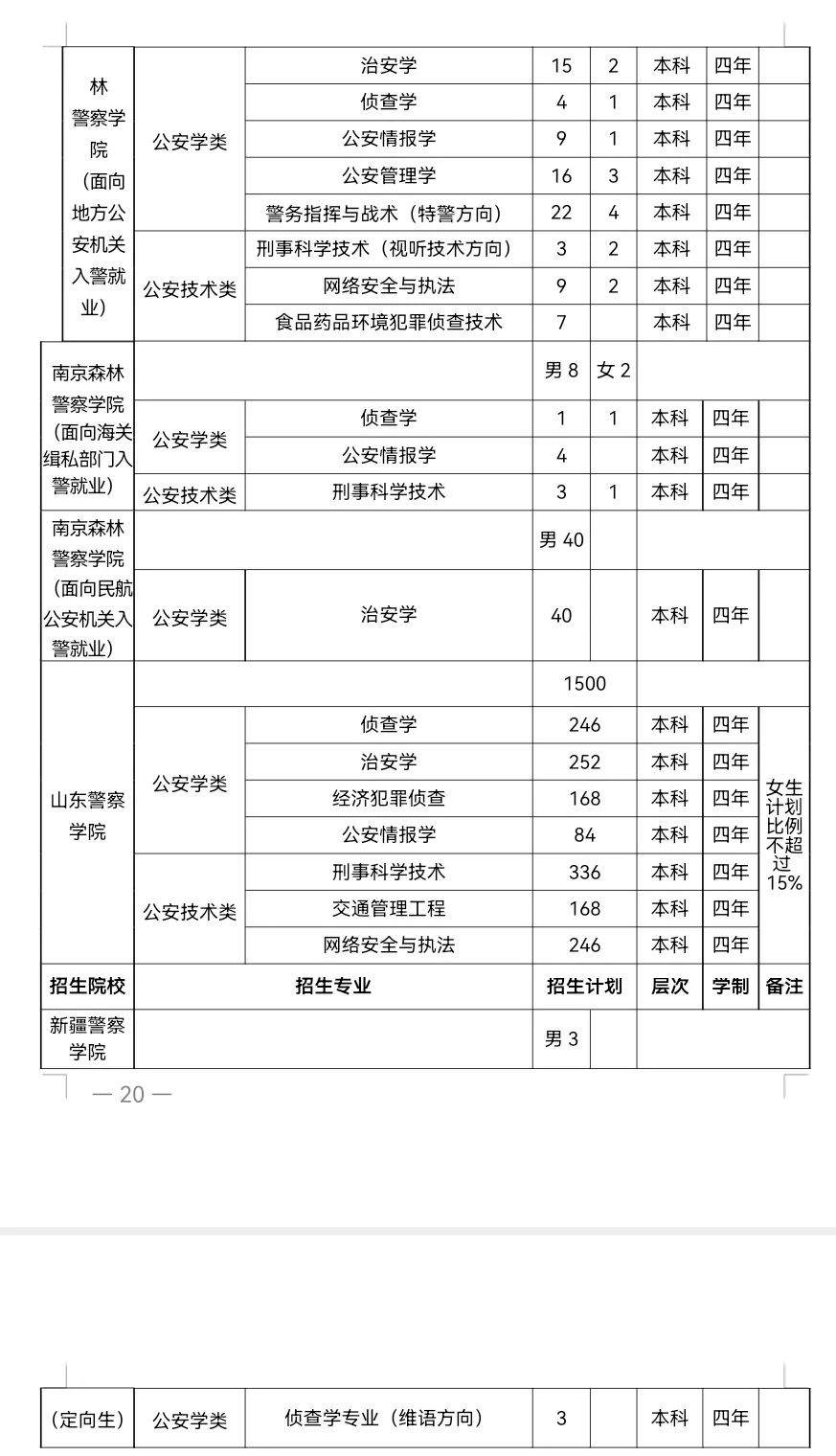 | 林警察学院（面向地方公安机关入警就业） | 公安学类 | 治安学 | 15 | 2 | 本科 | 四年 | |
|---|---|---|---|---|---|---|---|
| | | 侦查学 | 4 | 1 | 本科 | 四年 | |
| | | 公安情报学 | 9 | 1 | 本科 | 四年 | |
| | | 公安管理学 | 16 | 3 | 本科 | 四年 | |
| | | 警务指挥与战术（特警方向） | 22 | 4 | 本科 | 四年 | |
| | 公安技术类 | 刑事科学技术（视听技术方向） | 3 | 2 | 本科 | 四年 | |
| | | 网络安全与执法 | 9 | 2 | 本科 | 四年 | |
| | | 食品药品环境犯罪侦查技术 | 7 | | 本科 | 四年 | |
| 南京森林警察学院（面向海关缉私部门入警就业） | | | 男 8 | 女 2 | | | |
| | 公安学类 | 侦查学 | 1 | 1 | 本科 | 四年 | |
| | | 公安情报学 | 4 | | 本科 | 四年 | |
| | 公安技术类 | 刑事科学技术 | 3 | 1 | 本科 | 四年 | |
| 南京森林警察学院（面向民航公安机关入警就业） | | | 男 40 | | | | |
| | 公安学类 | 治安学 | 40 | | 本科 | 四年 | |
| 山东警察学院 | | | 1500 | | | | |
| | 公安学类 | 侦查学 | 246 | | 本科 | 四年 | 女生计划比例不超过15% |
| | | 治安学 | 252 | | 本科 | 四年 | |
| | | 经济犯罪侦查 | 168 | | 本科 | 四年 | |
| | | 公安情报学 | 84 | | 本科 | 四年 | |
| | 公安技术类 | 刑事科学技术 | 336 | | 本科 | 四年 | |
| | | 交通管理工程 | 168 | | 本科 | 四年 | |
| | | 网络安全与执法 | 246 | | 本科 | 四年 | |
| 招生院校 | 招生专业 | | 招生计划 | | 层次 | 学制 | 备注 |
| 新疆警察学院 | | | 男 3 | | | | |

— 20 —

| （定向生） | 公安学类 | 侦查学专业（维语方向） | 3 | | 本科 | 四年 | |
|---|---|---|---|---|---|---|---|